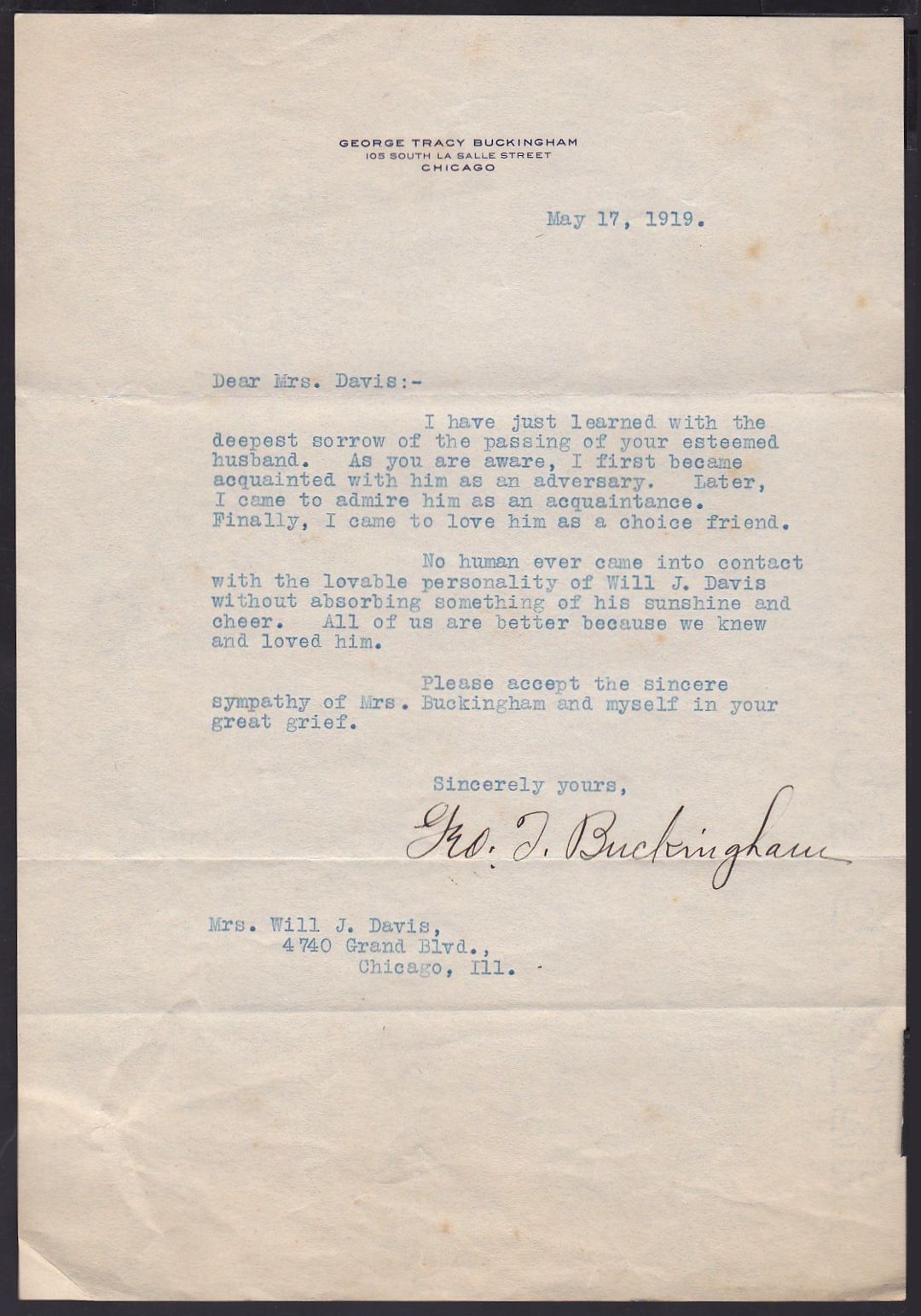 GEORGE TRACY BUCKINGHAM
105 SOUTH LA SALLE STREET
CHICAGO

May 17, 1919.

Dear Mrs. Davis:-

I have just learned with the deepest sorrow of the passing of your esteemed husband. As you are aware, I first became acquainted with him as an adversary. Later, I came to admire him as an acquaintance. Finally, I came to love him as a choice friend.

No human ever came into contact with the lovable personality of Will J. Davis without absorbing something of his sunshine and cheer. All of us are better because we knew and loved him.

Please accept the sincere sympathy of Mrs. Buckingham and myself in your great grief.

Sincerely yours,

Geo. T. Buckingham

Mrs. Will J. Davis,
4740 Grand Blvd.,
Chicago, Ill.